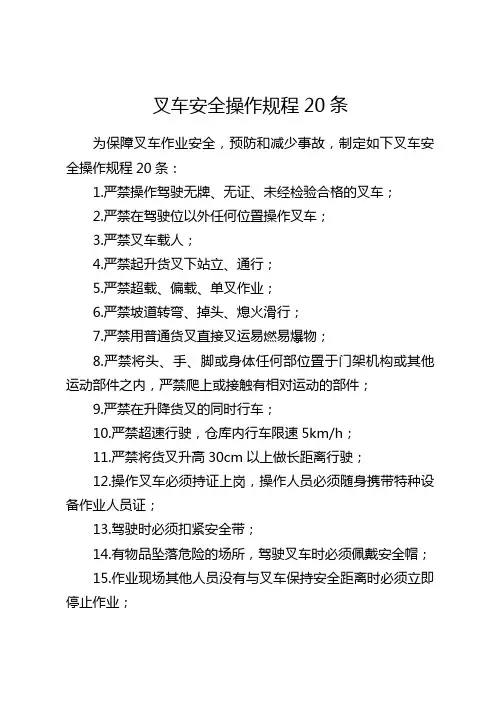 叉车安全操作规程 20 条

为保障叉车作业安全，预防和减少事故，制定如下叉车安全操作规程 20 条：

1.严禁操作驾驶无牌、无证、未经检验合格的叉车；

2.严禁在驾驶位以外任何位置操作叉车；

3.严禁叉车载人；

4.严禁起升货叉下站立、通行；

5.严禁超载、偏载、单叉作业；

6.严禁坡道转弯、掉头、熄火滑行；

7.严禁用普通货叉直接叉运易燃易爆物；

8.严禁将头、手、脚或身体任何部位置于门架机构或其他运动部件之内，严禁爬上或接触有相对运动的部件；

9.严禁在升降货叉的同时行车；

10.严禁超速行驶，仓库内行车限速 5km/h；

11.严禁将货叉升高 30cm 以上做长距离行驶；

12.操作叉车必须持证上岗，操作人员必须随身携带特种设备作业人员证；

13.驾驶时必须扣紧安全带；

14.有物品坠落危险的场所，驾驶叉车时必须佩戴安全帽；

15.作业现场其他人员没有与叉车保持安全距离时必须立即停止作业；